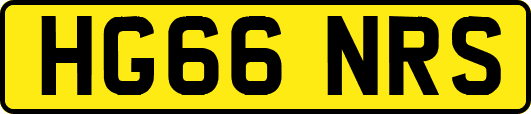 HG66 NRS